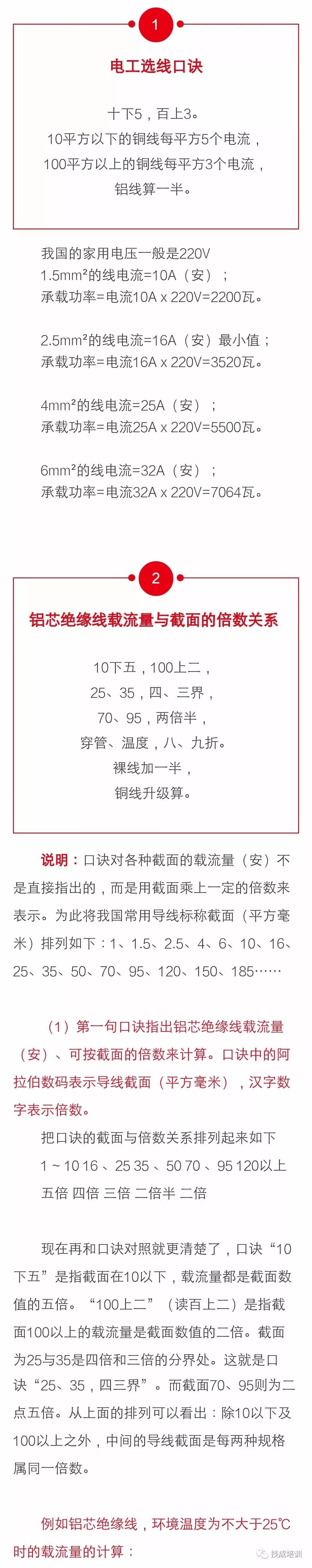 1

电工选线口诀

十下5，百上3。

10平方以下的铜线每平方5个电流，

100平方以上的铜线每平方3个电流，

铝线算一半。

我国的家用电压一般是220V

1.5mm²的线电流=10A（安）；

承载功率=电流10A x 220V=2200瓦。

2.5mm²的线电流=16A（安）最小值；

承载功率=电流16A x 220V=3520瓦。

4mm²的线电流=25A（安）；

承载功率=电流25A x 220V=5500瓦。

6mm²的线电流=32A（安）；

承载功率=电流32A x 220V=7064瓦。

2

铝芯绝缘线载流量与截面的倍数关系

10下五，100上二，

25、35，四、三界，

70、95，两倍半，

穿管、温度，八、九折。

裸线加一半，

铜线升级算。

说明：口诀对各种截面的载流量（安）不是直接指出的，而是用截面乘上一定的倍数来表示。为此将我国常用导线标称截面（平方毫米）排列如下：1、1.5、2.5、4、6、10、16、25、35、50、70、95、120、150、185……

（1）第一句口诀指出铝芯绝缘线载流量（安）、可按截面的倍数来计算。口诀中的阿拉伯数码表示导线截面（平方毫米），汉字数字表示倍数。

把口诀的截面与倍数关系排列起来如下

1～10 16、25 35、50 70、95 120以上

五倍 四倍 三倍 二倍半 二倍

现在再和口诀对照就更清楚了，口诀“10下五”是指截面在10以下，载流量都是截面数值的五倍。“100上二”（读百上二）是指截面100以上的载流量是截面数值的二倍。截面为25与35是四倍和三倍的分界处。这就是口诀“25、35，四三界”。而截面70、95则为二点五倍。从上面的排列可以看出：除10以下及100以上之外，中间的导线截面是每两种规格属同一倍数。

例如铝芯绝缘线，环境温度为不大于25℃时的载流量的计算：

技成培训